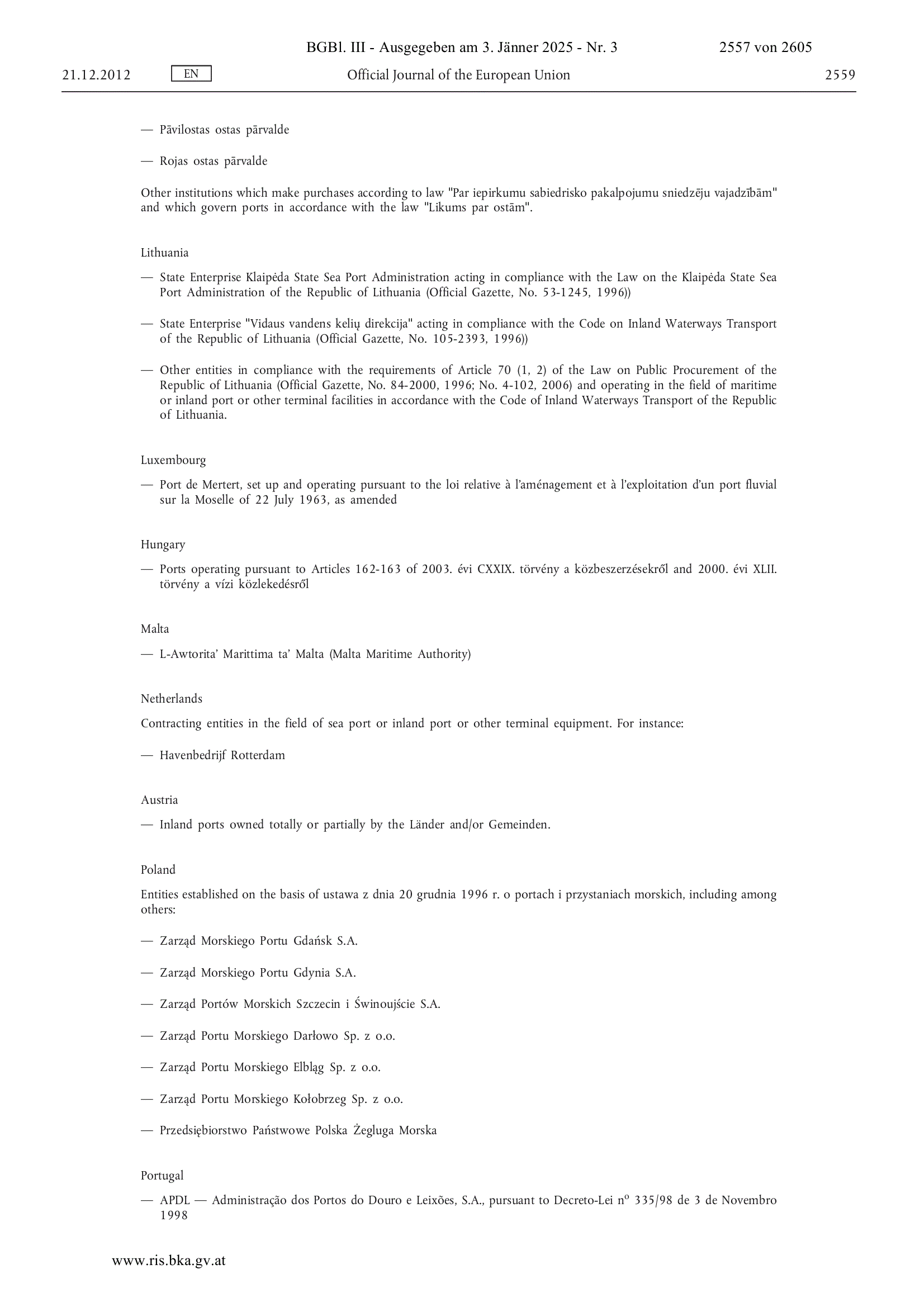 BGBl. III - Ausgegeben am 3. Jänner 2025 - Nr. 3 2557 von 2605

21.12.2012 EN Official Journal of the European Union 2559

— Pāvilostas ostas pārvalde

— Rojas ostas pārvalde

Other institutions which make purchases according to law "Par iepirkumu sabiedrisko pakalpojumu sniedzēju vajadzībām" and which govern ports in accordance with the law "Likums par ostām".

Lithuania

— State Enterprise Klaipėda State Sea Port Administration acting in compliance with the Law on the Klaipėda State Sea Port Administration of the Republic of Lithuania (Official Gazette, No. 53-1245, 1996))

— State Enterprise "Vidaus vandens kelių direkcija" acting in compliance with the Code on Inland Waterways Transport of the Republic of Lithuania (Official Gazette, No. 105-2393, 1996))

— Other entities in compliance with the requirements of Article 70 (1, 2) of the Law on Public Procurement of the Republic of Lithuania (Official Gazette, No. 84-2000, 1996; No. 4-102, 2006) and operating in the field of maritime or inland port or other terminal facilities in accordance with the Code of Inland Waterways Transport of the Republic of Lithuania.

Luxembourg

— Port de Mertert, set up and operating pursuant to the loi relative à l'aménagement et à l'exploitation d'un port fluvial sur la Moselle of 22 July 1963, as amended

Hungary

— Ports operating pursuant to Articles 162-163 of 2003. évi CXXIX. törvény a közbeszerzésekről and 2000. évi XLII. törvény a vízi közlekedésről

Malta

— L-Awtorita' Marittima ta' Malta (Malta Maritime Authority)

Netherlands

Contracting entities in the field of sea port or inland port or other terminal equipment. For instance:

— Havenbedrijf Rotterdam

Austria

— Inland ports owned totally or partially by the Länder and/or Gemeinden.

Poland

Entities established on the basis of ustawa z dnia 20 grudnia 1996 r. o portach i przystaniach morskich, including among others:

— Zarząd Morskiego Portu Gdańsk S.A.

— Zarząd Morskiego Portu Gdynia S.A.

— Zarząd Portów Morskich Szczecin i Świnoujście S.A.

— Zarząd Portu Morskiego Darłowo Sp. z o.o.

— Zarząd Portu Morskiego Elbląg Sp. z o.o.

— Zarząd Portu Morskiego Kołobrzeg Sp. z o.o.

— Przedsiębiorstwo Państwowe Polska Żegluga Morska

Portugal

— APDL — Administração dos Portos do Douro e Leixões, S.A., pursuant to Decreto-Lei nº 335/98 de 3 de Novembro 1998

www.ris.bka.gv.at